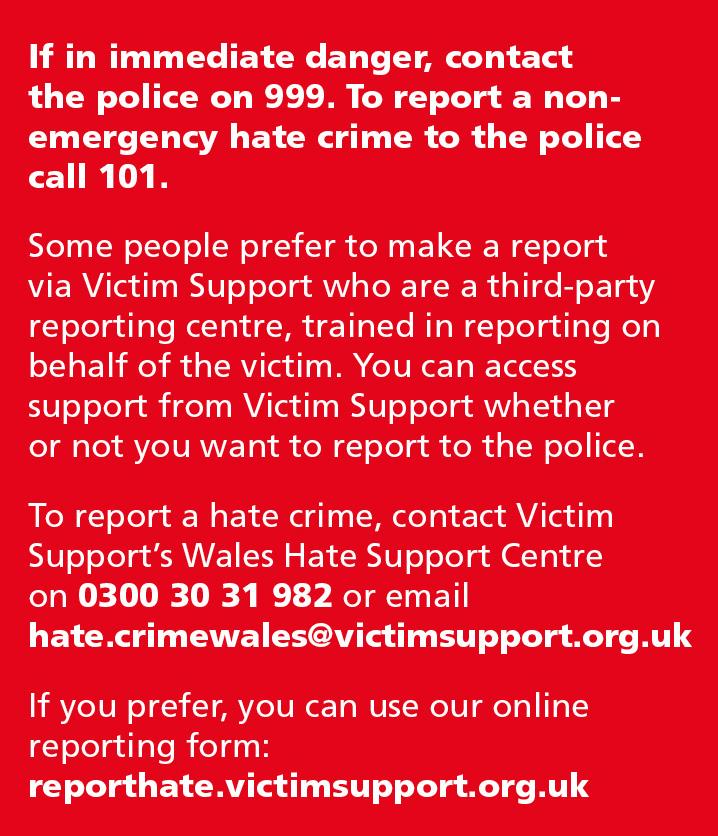 If in immediate danger, contact the police on 999. To report a non-emergency hate crime to the police call 101.

Some people prefer to make a report via Victim Support who are a third-party reporting centre, trained in reporting on behalf of the victim. You can access support from Victim Support whether or not you want to report to the police.

To report a hate crime, contact Victim Support's Wales Hate Support Centre on 0300 30 31 982 or email hate.crimewales@victimsupport.org.uk

If you prefer, you can use our online reporting form:
reporthate.victimsupport.org.uk